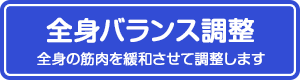 全身バランス調整

全身の筋肉を緩和させて調整します